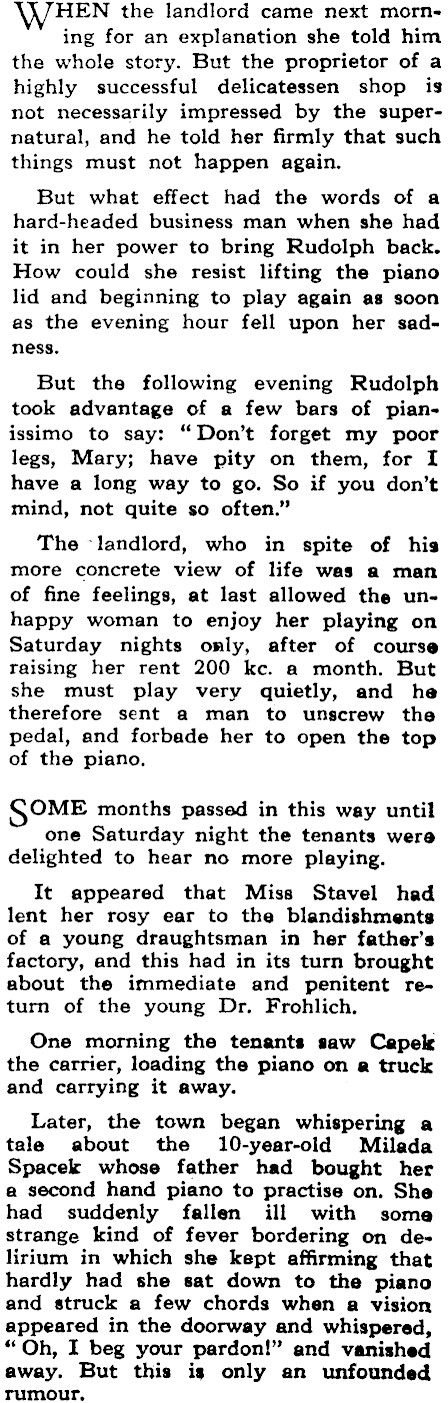 WHEN the landlord came next morning for an explanation she told him the whole story. But the proprietor of a highly successful delicatessen shop is not necessarily impressed by the supernatural, and he told her firmly that such things must not happen again.

But what effect had the words of a hard-headed business man when she had it in her power to bring Rudolph back. How could she resist lifting the piano lid and beginning to play again as soon as the evening hour fell upon her sadness.

But the following evening Rudolph took advantage of a few bars of pianissimo to say: "Don't forget my poor legs, Mary; have pity on them, for I have a long way to go. So if you don't mind, not quite so often."

The landlord, who in spite of his more concrete view of life was a man of fine feelings, at last allowed the unhappy woman to enjoy her playing on Saturday nights only, after of course raising her rent 200 kc. a month. But she must play very quietly, and he therefore sent a man to unscrew the pedal, and forbade her to open the top of the piano.

SOME months passed in this way until one Saturday night the tenants were delighted to hear no more playing.

It appeared that Miss Stavel had lent her rosy ear to the blandishments of a young draughtsman in her father's factory, and this had in its turn brought about the immediate and penitent return of the young Dr. Frohlich.

One morning the tenants saw Capek the carrier, loading the piano on a truck and carrying it away.

Later, the town began whispering a tale about the 10-year-old Milada Spacek whose father had bought her a second hand piano to practise on. She had suddenly fallen ill with some strange kind of fever bordering on delirium in which she kept affirming that hardly had she sat down to the piano and struck a few chords when a vision appeared in the doorway and whispered, "Oh, I beg your pardon!" and vanished away. But this is only an unfounded rumour.